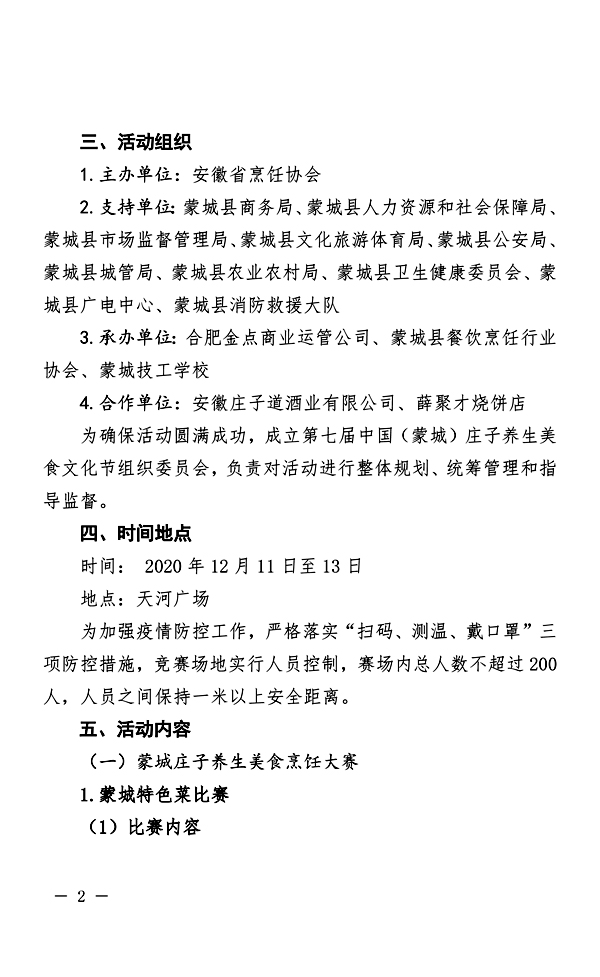 三、活动组织

1. 主办单位：安徽省烹饪协会

2. 支持单位：蒙城县商务局、蒙城县人力资源和社会保障局、蒙城县市场监督管理局、蒙城县文化旅游体育局、蒙城县公安局、蒙城县城管局、蒙城县农业农村局、蒙城县卫生健康委员会、蒙城县广电中心、蒙城县消防救援大队

3. 承办单位：合肥金点商业运管公司、蒙城县餐饮烹饪行业协会、蒙城技工学校

4. 合作单位：安徽庄子道酒业有限公司、薛聚才烧饼店

为确保活动圆满成功，成立第七届中国（蒙城）庄子养生美食文化节组织委员会，负责对活动进行整体规划、统筹管理和指导监督。

四、时间地点

时间： 2020 年 12 月 11 日至 13 日

地点：天河广场

为加强疫情防控工作，严格落实“扫码、测温、戴口罩”三项防控措施，竞赛场地实行人员控制，赛场内总人数不超过 200 人，人员之间保持一米以上安全距离。

五、活动内容

（一）蒙城庄子养生美食烹饪大赛

1. 蒙城特色菜比赛

（1）比赛内容

— 2 —